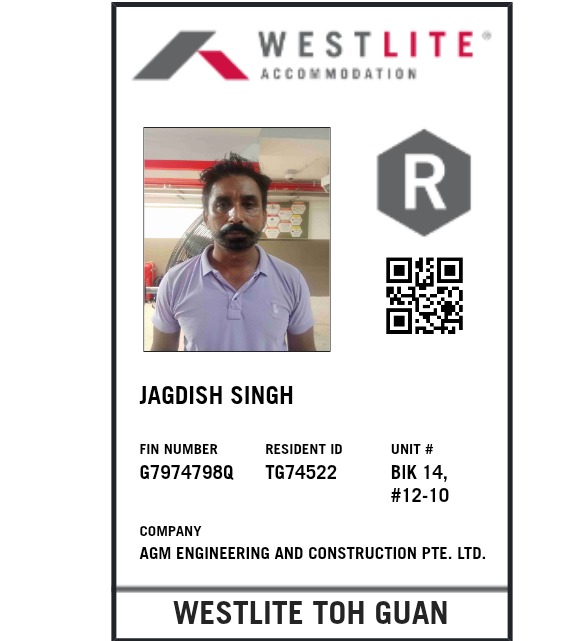 WESTLITE®
ACCOMMODATION

R

JAGDISH SINGH

FIN NUMBER
G7974798Q

RESIDENT ID
TG74522

UNIT #
BIK 14,
#12-10

COMPANY
AGM ENGINEERING AND CONSTRUCTION PTE. LTD.

WESTLITE TOH GUAN